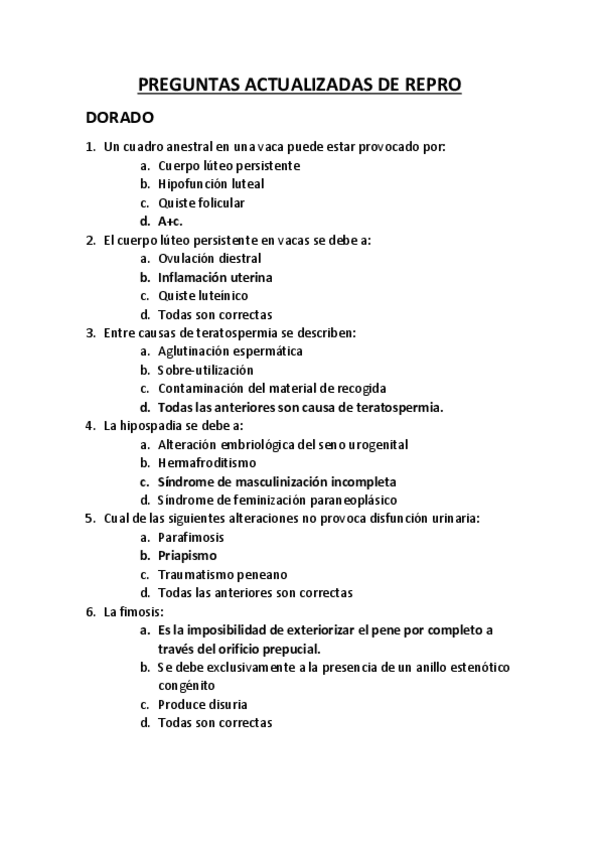 PREGUNTAS ACTUALIZADAS DE REPRO

DORADO

1. Un cuadro anestral en una vaca puede estar provocado por:
 a. Cuerpo lúteo persistente
 b. Hipofunción luteal
 c. Quiste folicular
 d. A+c.
2. El cuerpo lúteo persistente en vacas se debe a:
 a. Ovulación diestral
 b. Inflamación uterina
 c. Quiste luteínico
 d. Todas son correctas
3. Entre causas de teratospermia se describen:
 a. Aglutinación espermática
 b. Sobre-utilización
 c. Contaminación del material de recogida
 d. Todas las anteriores son causa de teratospermia.
4. La hipospadia se debe a:
 a. Alteración embriológica del seno urogenital
 b. Hermafroditismo
 c. Síndrome de masculinización incompleta
 d. Síndrome de feminización paraneoplásico
5. Cual de las siguientes alteraciones no provoca disfunción urinaria:
 a. Parafimosis
 b. Priapismo
 c. Traumatismo peneano
 d. Todas las anteriores son correctas
6. La fimosis:
 a. Es la imposibilidad de exteriorizar el pene por completo a través del orificio prepucial.
 b. Se debe exclusivamente a la presencia de un anillo estenótico congénito
 c. Produce disuria
 d. Todas son correctas